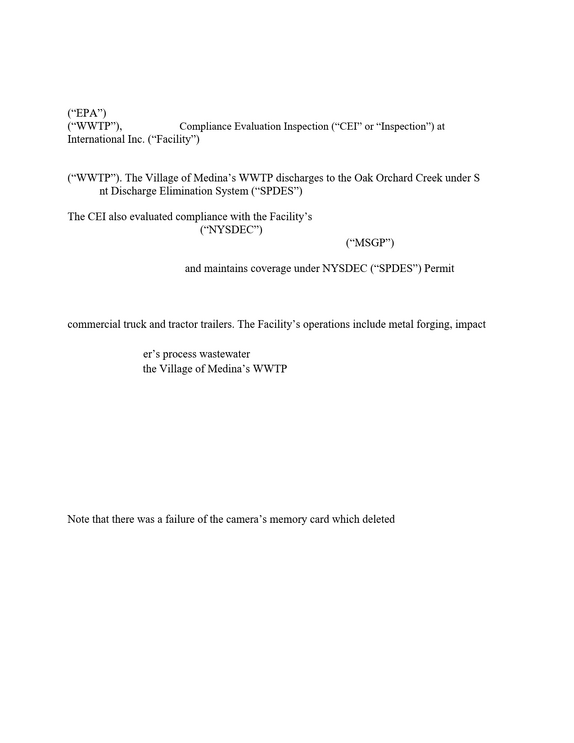 ("EPA")
("WWTP"), Compliance Evaluation Inspection ("CEI" or "Inspection") at International Inc. ("Facility")

("WWTP"). The Village of Medina's WWTP discharges to the Oak Orchard Creek under S nt Discharge Elimination System ("SPDES")

The CEI also evaluated compliance with the Facility's
("NYSDEC")
("MSGP")

and maintains coverage under NYSDEC ("SPDES") Permit

commercial truck and tractor trailers. The Facility's operations include metal forging, impact

er's process wastewater
the Village of Medina's WWTP

Note that there was a failure of the camera's memory card which deleted